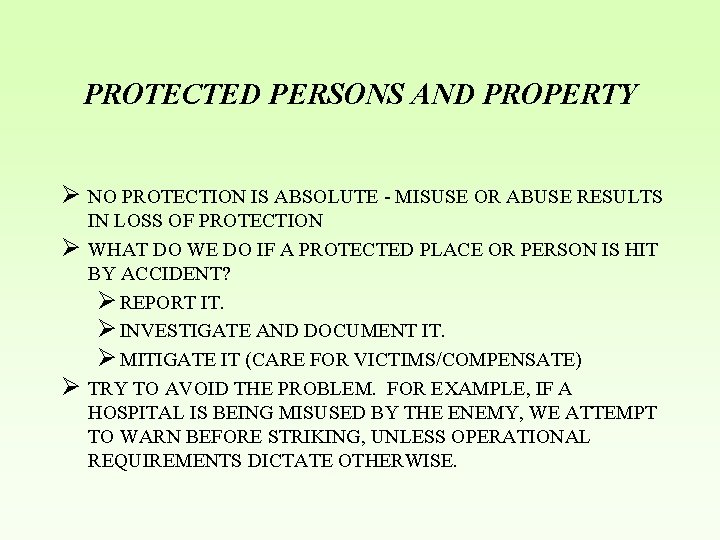 PROTECTED PERSONS AND PROPERTY

➢ NO PROTECTION IS ABSOLUTE - MISUSE OR ABUSE RESULTS IN LOSS OF PROTECTION

➢ WHAT DO WE DO IF A PROTECTED PLACE OR PERSON IS HIT BY ACCIDENT?

➢ REPORT IT.

➢ INVESTIGATE AND DOCUMENT IT.

➢ MITIGATE IT (CARE FOR VICTIMS/COMPENSATE)

➢ TRY TO AVOID THE PROBLEM. FOR EXAMPLE, IF A HOSPITAL IS BEING MISUSED BY THE ENEMY, WE ATTEMPT TO WARN BEFORE STRIKING, UNLESS OPERATIONAL REQUIREMENTS DICTATE OTHERWISE.